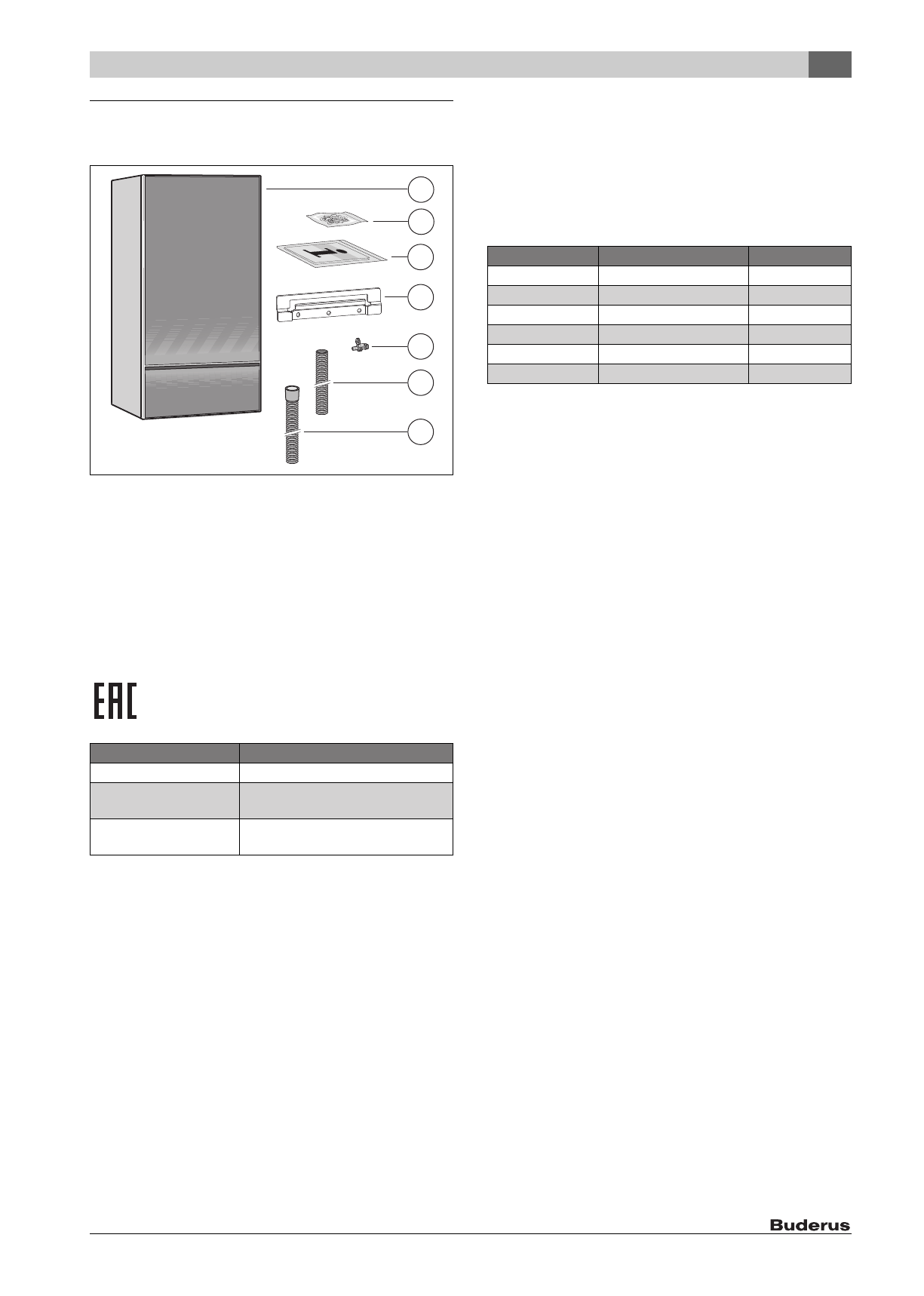 EAC

Buderus